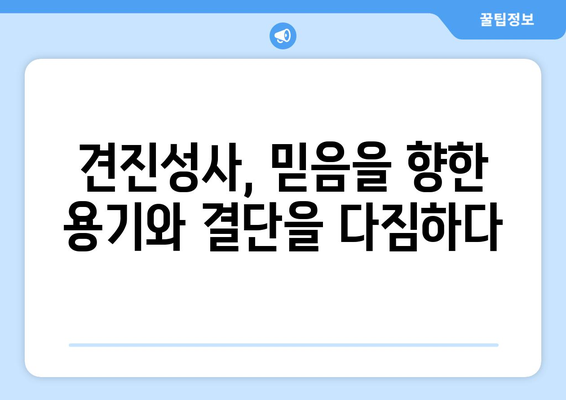 꿀팁정보

견진성사, 믿음을 향한 용기와 결단을 다짐하다